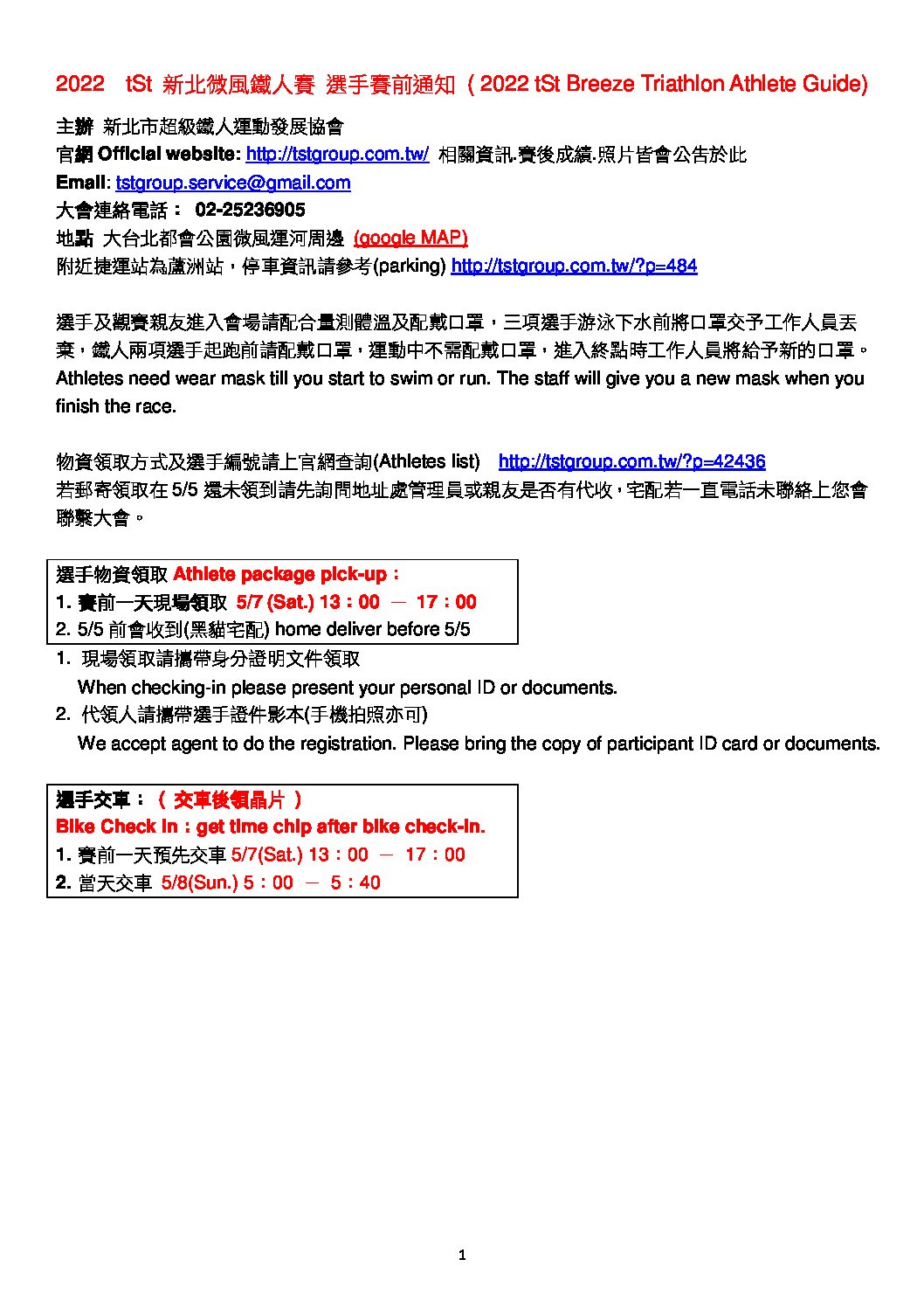 2022 tSt 新北微風鐵人賽 選手賽前通知 ( 2022 tSt Breeze Triathlon Athlete Guide)

主辦 新北市超級鐵人運動發展協會
官網 Official website: http://tstgroup.com.tw/ 相關資訊.賽後成績.照片皆會公告於此
Email: tstgroup.service@gmail.com
大會連絡電話： 02-25236905
地點 大台北都會公園微風運河周邊 (google MAP)
附近捷運站為蘆洲站，停車資訊請參考(parking) http://tstgroup.com.tw/?p=484

選手及觀賽親友進入會場請配合量測體溫及配戴口罩，三項選手游泳下水前將口罩交予工作人員丟棄，鐵人兩項選手起跑前請配戴口罩，運動中不需配戴口罩，進入終點時工作人員將給予新的口罩。
Athletes need wear mask till you start to swim or run. The staff will give you a new mask when you finish the race.

物資領取方式及選手編號請上官網查詢(Athletes list) http://tstgroup.com.tw/?p=42436
若郵寄領取在 5/5 還未領到請先詢問地址處管理員或親友是否有代收，宅配若一直電話未聯絡上您會聯繫大會。

選手物資領取 Athlete package pick-up：
1. 賽前一天現場領取 5/7 (Sat.) 13：00 － 17：00
2. 5/5 前會收到(黑貓宅配) home deliver before 5/5

1. 現場領取請攜帶身分證明文件領取
When checking-in please present your personal ID or documents.
2. 代領人請攜帶選手證件影本(手機拍照亦可)
We accept agent to do the registration. Please bring the copy of participant ID card or documents.

選手交車：（ 交車後領晶片 ）
Bike Check In：get time chip after bike check-in.
1. 賽前一天預先交車 5/7(Sat.) 13：00 － 17：00
2. 當天交車 5/8(Sun.) 5：00 － 5：40

1